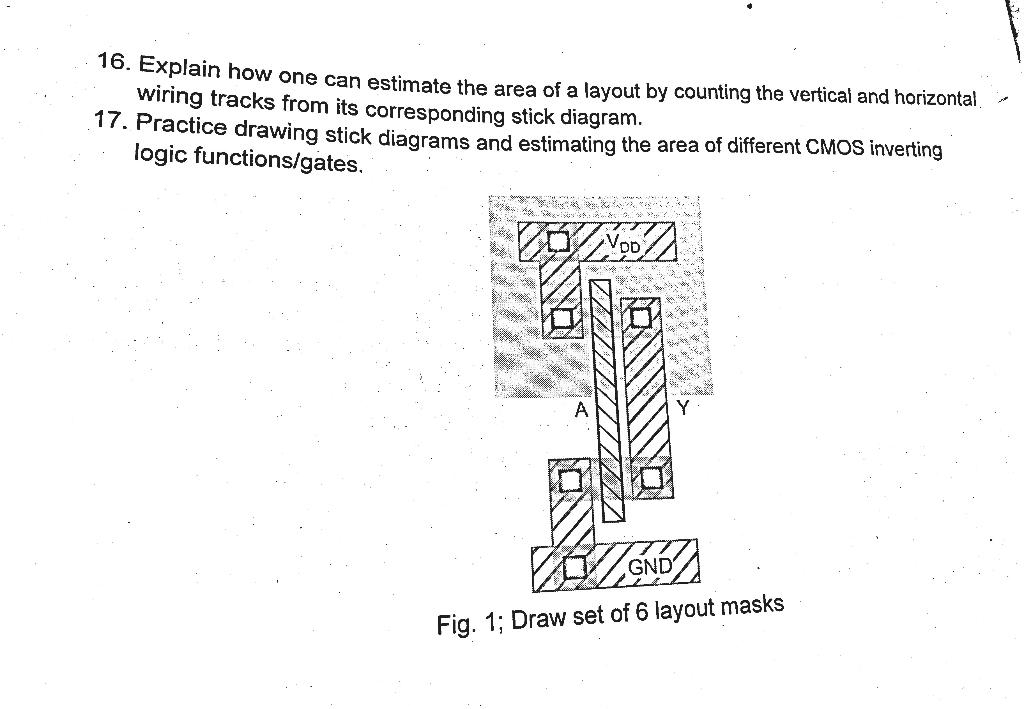 16. Explain how one can estimate the area of a layout by counting the vertical and horizontal wiring tracks from its corresponding stick diagram.

17. Practice drawing stick diagrams and estimating the area of different CMOS inverting logic functions/gates.

$V_{DD}$

A

Y

GND

Fig. 1; Draw set of 6 layout masks